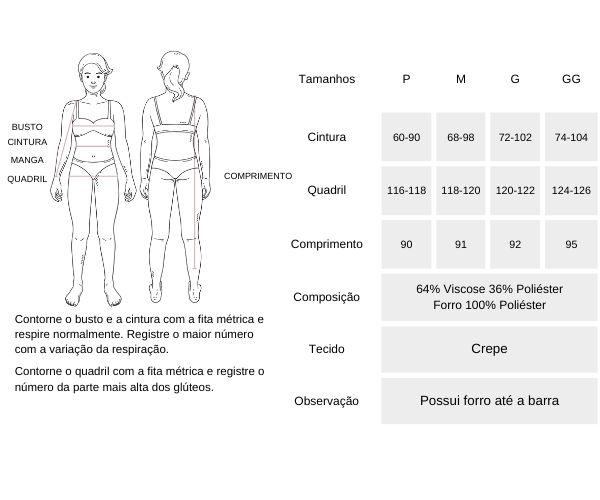 BUSTO
CINTURA
MANGA
QUADRIL

COMPRIMENTO

Contorne o busto e a cintura com a fita métrica e respire normalmente. Registre o maior número com a variação da respiração.

Contorne o quadril com a fita métrica e registre o número da parte mais alta dos glúteos.

| Tamanhos | P | M | G | GG |
|---|---|---|---|---|
| Cintura | 60-90 | 68-98 | 72-102 | 74-104 |
| Quadril | 116-118 | 118-120 | 120-122 | 124-126 |
| Comprimento | 90 | 91 | 92 | 95 |
| Composição | 64% Viscose 36% Poliéster Forro 100% Poliéster | | | |
| Tecido | Crepe | | | |
| Observação | Possui forro até a barra | | | |